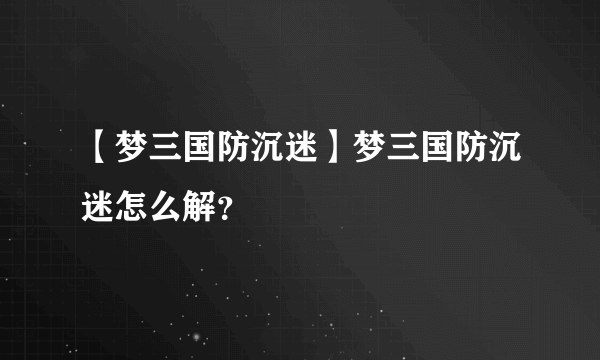 【梦三国防沉迷】梦三国防沉迷怎么解?